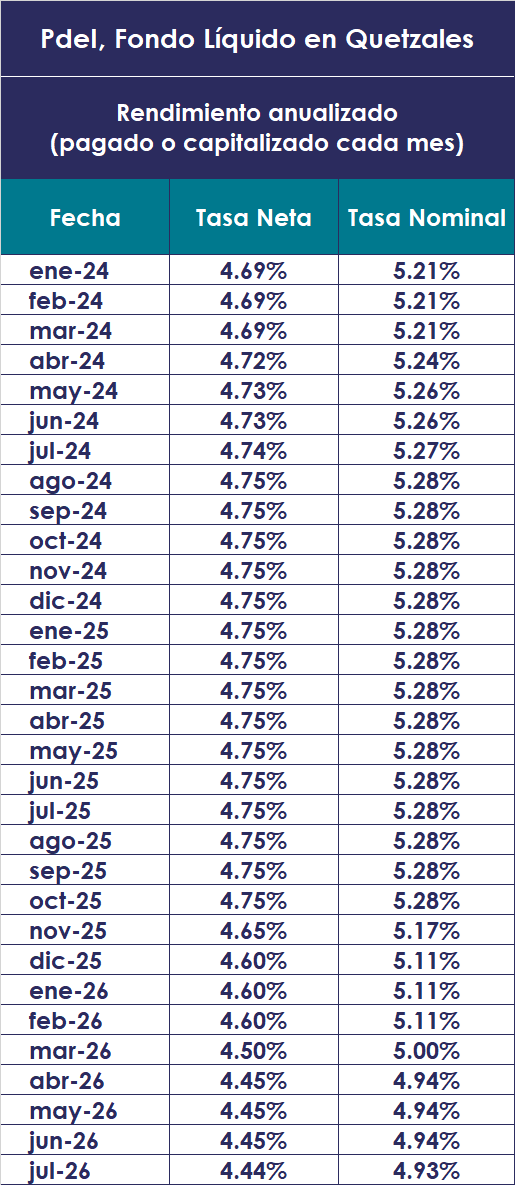 Pdel, Fondo Líquido en Quetzales

Rendimiento anualizado
(pagado o capitalizado cada mes)

| Fecha | Tasa Neta | Tasa Nominal |
|---|---|---|
| ene-24 | 4.69% | 5.21% |
| feb-24 | 4.69% | 5.21% |
| mar-24 | 4.69% | 5.21% |
| abr-24 | 4.72% | 5.24% |
| may-24 | 4.73% | 5.26% |
| jun-24 | 4.73% | 5.26% |
| jul-24 | 4.74% | 5.27% |
| ago-24 | 4.75% | 5.28% |
| sep-24 | 4.75% | 5.28% |
| oct-24 | 4.75% | 5.28% |
| nov-24 | 4.75% | 5.28% |
| dic-24 | 4.75% | 5.28% |
| ene-25 | 4.75% | 5.28% |
| feb-25 | 4.75% | 5.28% |
| mar-25 | 4.75% | 5.28% |
| abr-25 | 4.75% | 5.28% |
| may-25 | 4.75% | 5.28% |
| jun-25 | 4.75% | 5.28% |
| jul-25 | 4.75% | 5.28% |
| ago-25 | 4.75% | 5.28% |
| sep-25 | 4.75% | 5.28% |
| oct-25 | 4.75% | 5.28% |
| nov-25 | 4.65% | 5.17% |
| dic-25 | 4.60% | 5.11% |
| ene-26 | 4.60% | 5.11% |
| feb-26 | 4.60% | 5.11% |
| mar-26 | 4.50% | 5.00% |
| abr-26 | 4.45% | 4.94% |
| may-26 | 4.45% | 4.94% |
| jun-26 | 4.45% | 4.94% |
| jul-26 | 4.44% | 4.93% |